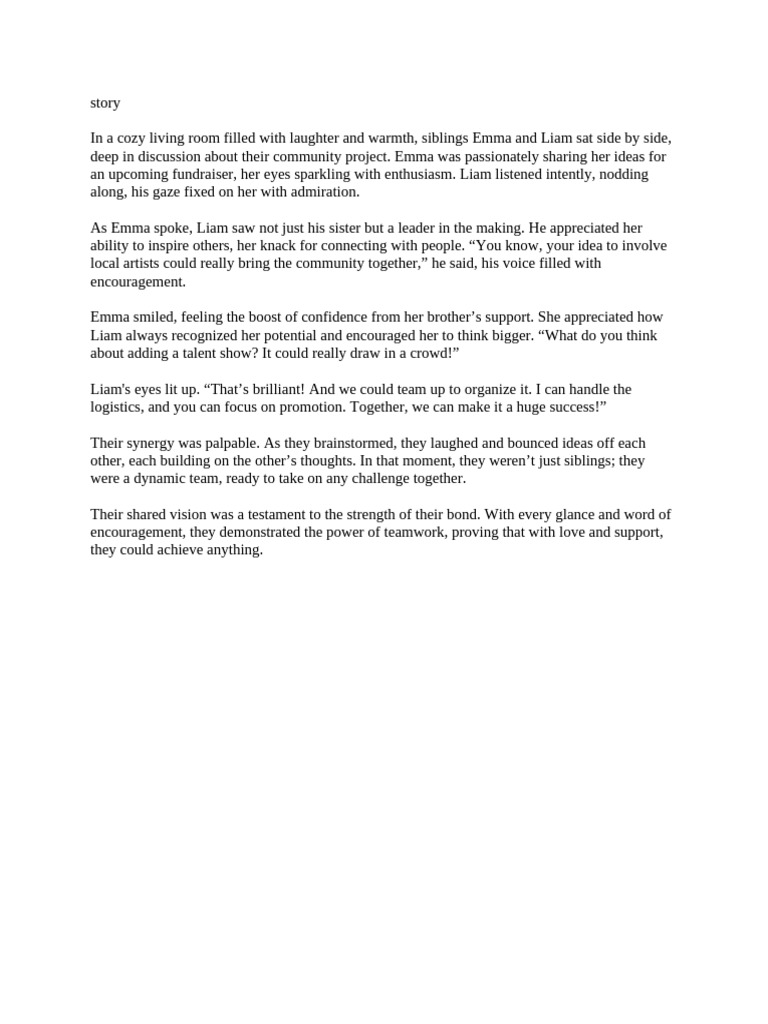 story

In a cozy living room filled with laughter and warmth, siblings Emma and Liam sat side by side, deep in discussion about their community project. Emma was passionately sharing her ideas for an upcoming fundraiser, her eyes sparkling with enthusiasm. Liam listened intently, nodding along, his gaze fixed on her with admiration.

As Emma spoke, Liam saw not just his sister but a leader in the making. He appreciated her ability to inspire others, her knack for connecting with people. “You know, your idea to involve local artists could really bring the community together,” he said, his voice filled with encouragement.

Emma smiled, feeling the boost of confidence from her brother’s support. She appreciated how Liam always recognized her potential and encouraged her to think bigger. “What do you think about adding a talent show? It could really draw in a crowd!”

Liam's eyes lit up. “That’s brilliant! And we could team up to organize it. I can handle the logistics, and you can focus on promotion. Together, we can make it a huge success!”

Their synergy was palpable. As they brainstormed, they laughed and bounced ideas off each other, each building on the other’s thoughts. In that moment, they weren’t just siblings; they were a dynamic team, ready to take on any challenge together.

Their shared vision was a testament to the strength of their bond. With every glance and word of encouragement, they demonstrated the power of teamwork, proving that with love and support, they could achieve anything.